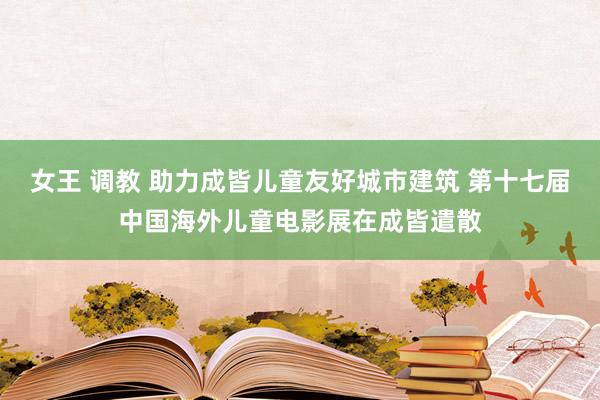 女王 调教 助力成皆儿童友好城市建筑 第十七届中国海外儿童电影展在成皆遣散